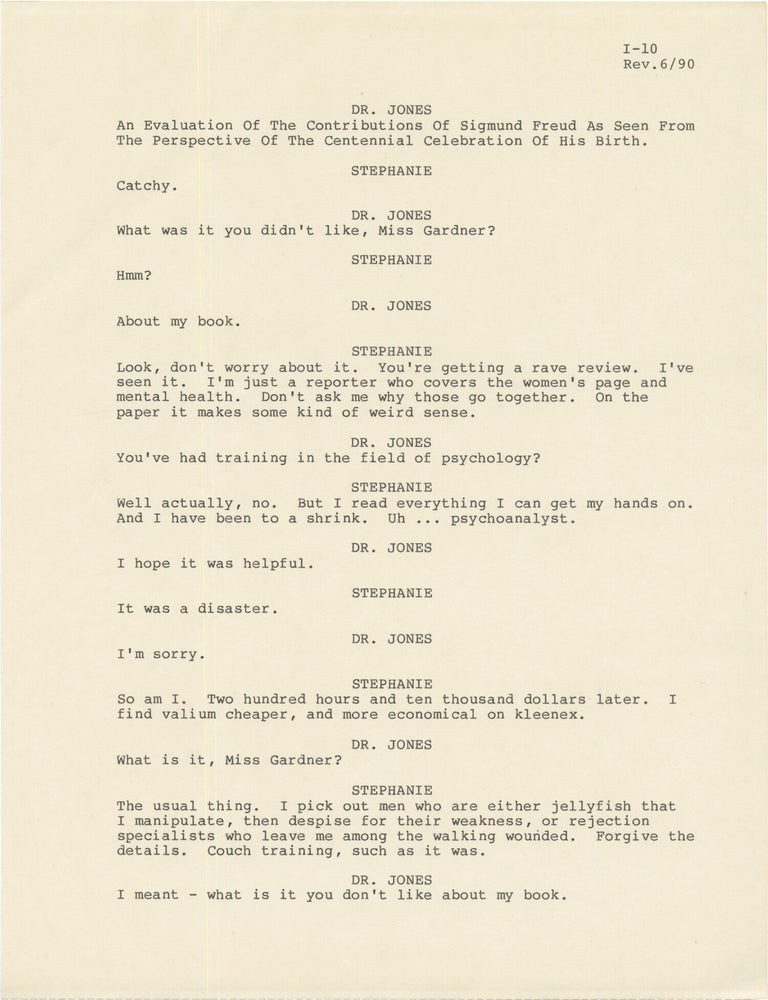 I-10
Rev.6/90

DR. JONES
An Evaluation Of The Contributions Of Sigmund Freud As Seen From The Perspective Of The Centennial Celebration Of His Birth.

STEPHANIE
Catchy.

DR. JONES
What was it you didn't like, Miss Gardner?

STEPHANIE
Hmm?

DR. JONES
About my book.

STEPHANIE
Look, don't worry about it. You're getting a rave review. I've seen it. I'm just a reporter who covers the women's page and mental health. Don't ask me why those go together. On the paper it makes some kind of weird sense.

DR. JONES
You've had training in the field of psychology?

STEPHANIE
Well actually, no. But I read everything I can get my hands on. And I have been to a shrink. Uh ... psychoanalyst.

DR. JONES
I hope it was helpful.

STEPHANIE
It was a disaster.

DR. JONES
I'm sorry.

STEPHANIE
So am I. Two hundred hours and ten thousand dollars later. I find valium cheaper, and more economical on kleenex.

DR. JONES
What is it, Miss Gardner?

STEPHANIE
The usual thing. I pick out men who are either jellyfish that I manipulate, then despise for their weakness, or rejection specialists who leave me among the walking wounded. Forgive the details. Couch training, such as it was.

DR. JONES
I meant - what is it you don't like about my book.